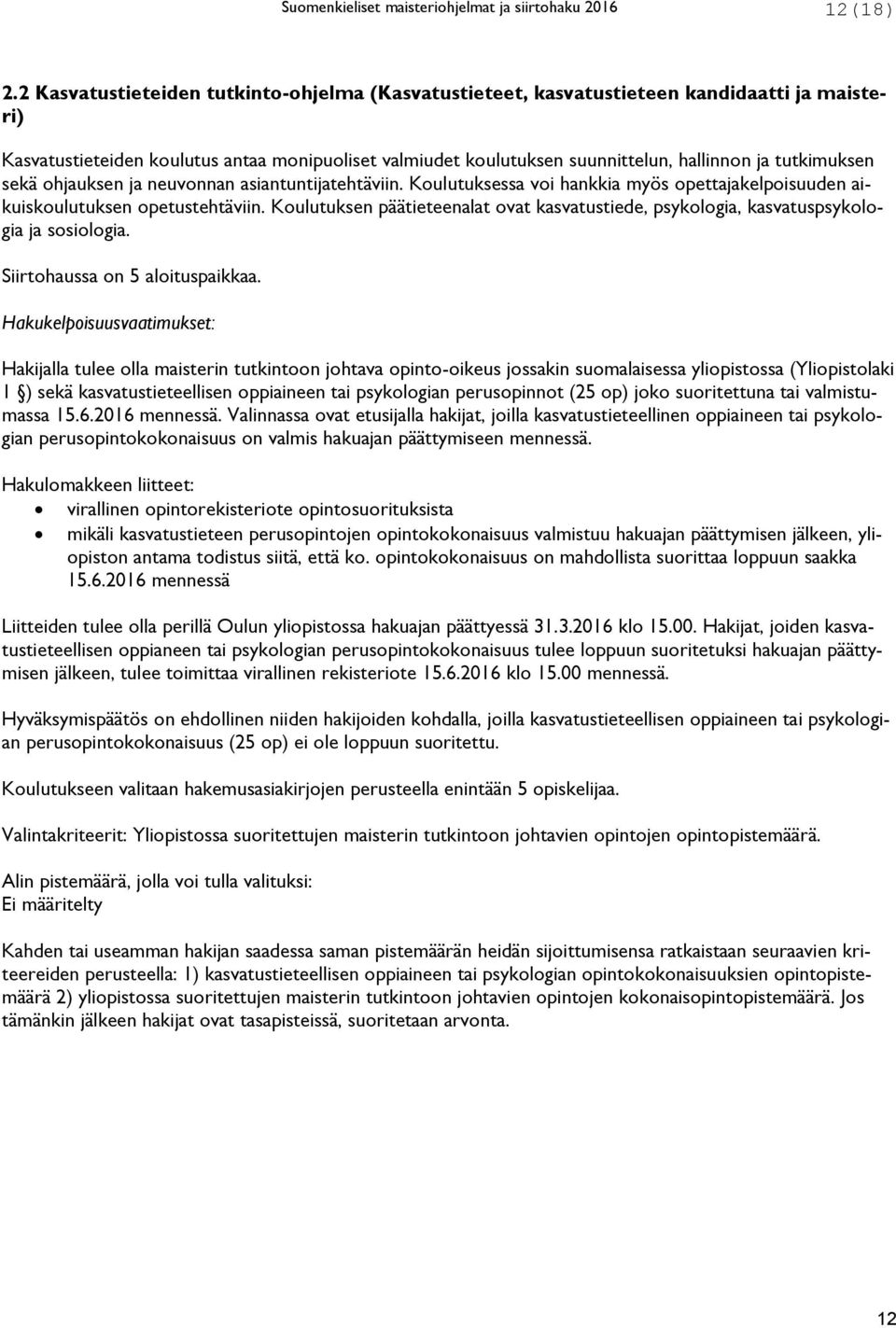 Suomenkieliset maisteriohjelmat ja siirtohaku 2016 12(18)

2.2 Kasvatustieteiden tutkinto-ohjelma (Kasvatustieteet, kasvatustieteen kandidaatti ja maisteri)

Kasvatustieteiden koulutus antaa monipuoliset valmiudet koulutuksen suunnittelun, hallinnon ja tutkimuksen sekä ohjauksen ja neuvonnan asiantuntijatehtäviin. Koulutuksessa voi hankkia myös opettajakelpoisuuden aikuiskoulutuksen opetustehtäviin. Koulutuksen päätieteenalat ovat kasvatustiede, psykologia, kasvatuspsykologia ja sosiologia.

Siirtohaussa on 5 aloituspaikkaa.

Hakukelpoisuusvaatimukset:

Hakijalla tulee olla maisterin tutkintoon johtava opinto-oikeus jossakin suomalaisessa yliopistossa (Yliopistolaki 1 §) sekä kasvatustieteellisen oppiaineen tai psykologian perusopinnot (25 op) joko suoritettuna tai valmistumassa 15.6.2016 mennessä. Valinnassa ovat etusijalla hakijat, joilla kasvatustieteellinen oppiaineen tai psykologian perusopintokokonaisuus on valmis hakuajan päättymiseen mennessä.

Hakulomakkeen liitteet:
• virallinen opintorekisteriote opintosuorituksista
• mikäli kasvatustieteen perusopintojen opintokokonaisuus valmistuu hakuajan päättymisen jälkeen, yliopiston antama todistus siitä, että ko. opintokokonaisuus on mahdollista suorittaa loppuun saakka 15.6.2016 mennessä

Liitteiden tulee olla perillä Oulun yliopistossa hakuajan päättyessä 31.3.2016 klo 15.00. Hakijat, joiden kasvatustieteellisen oppianeen tai psykologian perusopintokokonaisuus tulee loppuun suoritetuksi hakuajan päättymisen jälkeen, tulee toimittaa virallinen rekisteriote 15.6.2016 klo 15.00 mennessä.

Hyväksymispäätös on ehdollinen niiden hakijoiden kohdalla, joilla kasvatustieteellisen oppiaineen tai psykologian perusopintokokonaisuus (25 op) ei ole loppuun suoritettu.

Koulutukseen valitaan hakemusasiakirjojen perusteella enintään 5 opiskelijaa.

Valintakriteerit: Yliopistossa suoritettujen maisterin tutkintoon johtavien opintojen opintopistemäärä.

Alin pistemäärä, jolla voi tulla valituksi:
Ei määritelty

Kahden tai useamman hakijan saadessa saman pistemäärän heidän sijoittumisensa ratkaistaan seuraavien kriteereiden perusteella: 1) kasvatustieteellisen oppiaineen tai psykologian opintokokonaisuuksien opintopistemäärä 2) yliopistossa suoritettujen maisterin tutkintoon johtavien opintojen kokonaisopintopistemäärä. Jos tämänkin jälkeen hakijat ovat tasapisteissä, suoritetaan arvonta.

12